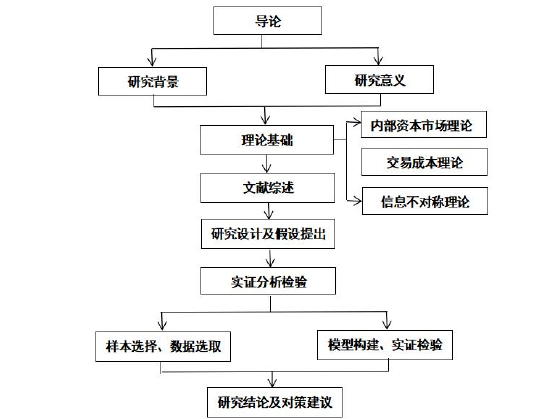 导论

研究背景

研究意义

理论基础

内部资本市场理论

交易成本理论

信息不对称理论

文献综述

研究设计及假设提出

实证分析检验

样本选择、数据选取

模型构建、实证检验

研究结论及对策建议